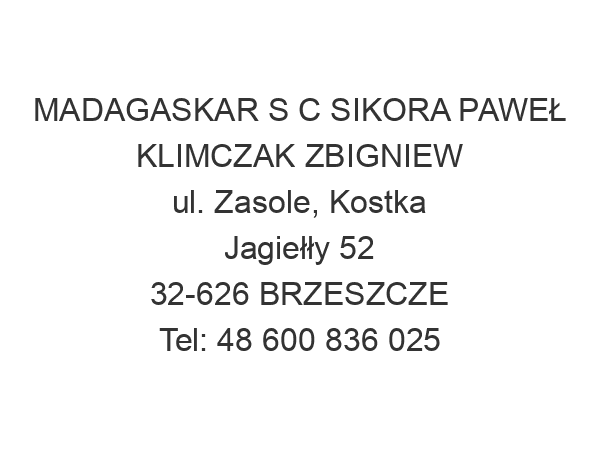 MADAGASKAR S C SIKORA PAWEŁ KLIMCZAK ZBIGNIEW
ul. Zasole, Kostka
Jagiełły 52
32-626 BRZESZCZE
Tel: 48 600 836 025